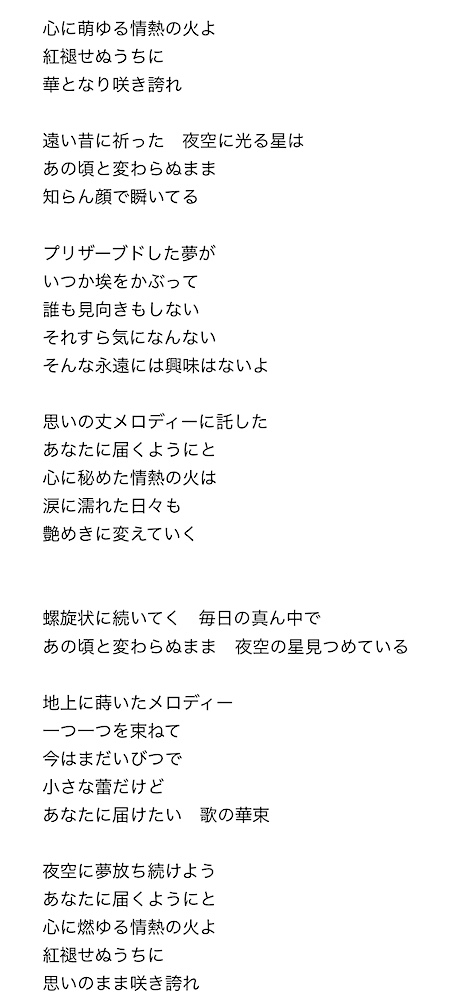 心に萌ゆる情熱の火よ
紅褪せぬうちに
華となり咲き誇れ

遠い昔に祈った　夜空に光る星は
あの頃と変わらぬまま
知らん顔で瞬いてる

プリザーブドした夢が
いつか埃をかぶって
誰も見向きもしない
それすら気になんない
そんな永遠には興味はないよ

思いの丈メロディーに託した
あなたに届くようにと
心に秘めた情熱の火は
涙に濡れた日々も
艶めきに変えていく

螺旋状に続いてく　毎日の真ん中で
あの頃と変わらぬまま　夜空の星見つめている

地上に蒔いたメロディー
一つ一つを束ねて
今はまだいびつで
小さな蕾だけど
あなたに届けたい　歌の華束

夜空に夢放ち続けよう
あなたに届くようにと
心に燃ゆる情熱の火よ
紅褪せぬうちに
思いのまま咲き誇れ